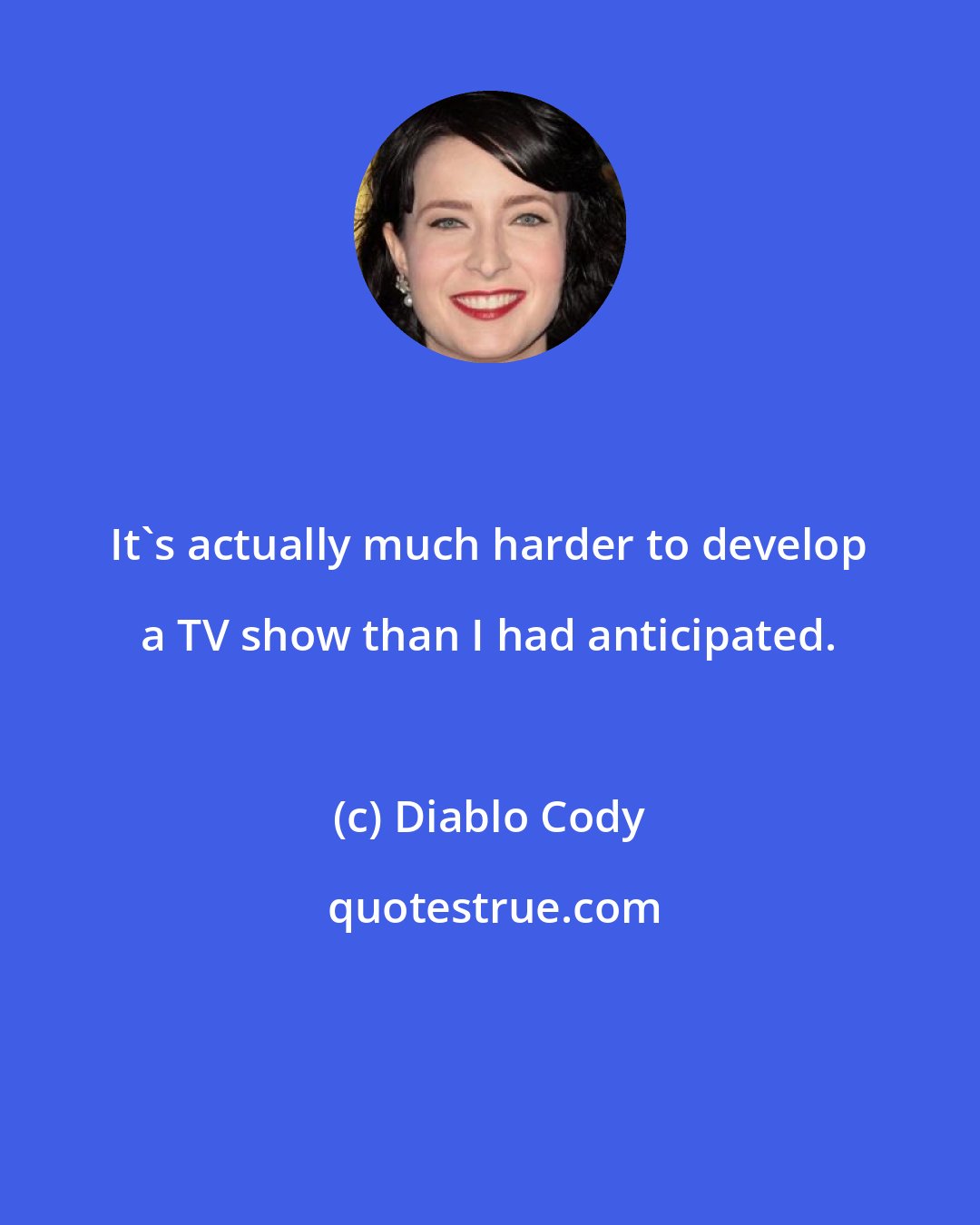 It`s actually much harder to develop a TV show than I had anticipated.

(c) Diablo Cody

quotestrue.com